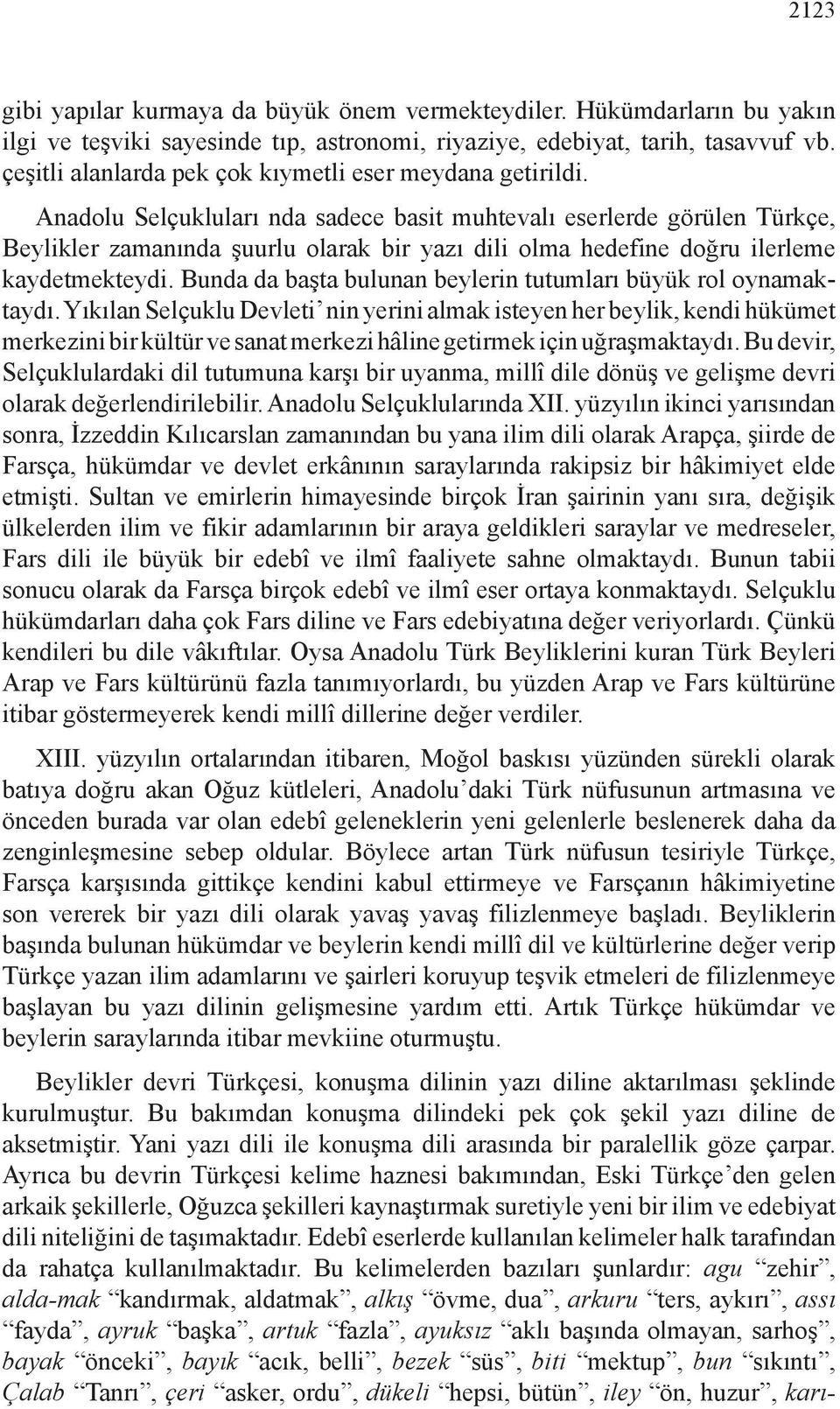 2123

gibi yapılar kurmaya da büyük önem vermekteydiler. Hükümdarların bu yakın ilgi ve teşviki sayesinde tıp, astronomi, riyaziye, edebiyat, tarih, tasavvuf vb. çeşitli alanlarda pek çok kıymetli eser meydana getirildi.

Anadolu Selçukluları nda sadece basit muhtevalı eserlerde görülen Türkçe, Beylikler zamanında şuurlu olarak bir yazı dili olma hedefine doğru ilerleme kaydetmekteydi. Bunda da başta bulunan beylerin tutumları büyük rol oynamaktaydı. Yıkılan Selçuklu Devleti' nin yerini almak isteyen her beylik, kendi hükümet merkezini bir kültür ve sanat merkezi hâline getirmek için uğraşmaktaydı. Bu devir, Selçuklulardaki dil tutumuna karşı bir uyanma, millî dile dönüş ve gelişme devri olarak değerlendirilebilir. Anadolu Selçuklularında XII. yüzyılın ikinci yarısından sonra, İzzeddin Kılıcarslan zamanından bu yana ilim dili olarak Arapça, şiirde de Farsça, hükümdar ve devlet erkânının saraylarında rakipsiz bir hâkimiyet elde etmişti. Sultan ve emirlerin himayesinde birçok İran şairinin yanı sıra, değişik ülkelerden ilim ve fikir adamlarının bir araya geldikleri saraylar ve medreseler, Fars dili ile büyük bir edebî ve ilmî faaliyete sahne olmaktaydı. Bunun tabii sonucu olarak da Farsça birçok edebî ve ilmî eser ortaya konmaktaydı. Selçuklu hükümdarları daha çok Fars diline ve Fars edebiyatına değer veriyorlardı. Çünkü kendileri bu dile vâkıftılar. Oysa Anadolu Türk Beyliklerini kuran Türk Beyleri Arap ve Fars kültürünü fazla tanımıyorlardı, bu yüzden Arap ve Fars kültürüne itibar göstermeyerek kendi millî dillerine değer verdiler.

XIII. yüzyılın ortalarından itibaren, Moğol baskısı yüzünden sürekli olarak batıya doğru akan Oğuz kütleleri, Anadolu'daki Türk nüfusunun artmasına ve önceden burada var olan edebî geleneklerin yeni gelenlerle beslenerek daha da zenginleşmesine sebep oldular. Böylece artan Türk nüfusun tesiriyle Türkçe, Farsça karşısında gittikçe kendini kabul ettirmeye ve Farsçanın hâkimiyetine son vererek bir yazı dili olarak yavaş yavaş filizlenmeye başladı. Beyliklerin başında bulunan hükümdar ve beylerin kendi millî dil ve kültürlerine değer verip Türkçe yazan ilim adamlarını ve şairleri koruyup teşvik etmeleri de filizlenmeye başlayan bu yazı dilinin gelişmesine yardım etti. Artık Türkçe hükümdar ve beylerin saraylarında itibar mevkiine oturmuştu.

Beylikler devri Türkçesi, konuşma dilinin yazı diline aktarılması şeklinde kurulmuştur. Bu bakımdan konuşma dilindeki pek çok şekil yazı diline de aksetmiştir. Yani yazı dili ile konuşma dili arasında bir paralellik göze çarpar. Ayrıca bu devrin Türkçesi kelime haznesi bakımından, Eski Türkçe'den gelen arkaik şekillerle, Oğuzca şekilleri kaynaştırmak suretiyle yeni bir ilim ve edebiyat dili niteliğini de taşımaktadır. Edebî eserlerde kullanılan kelimeler halk tarafından da rahatça kullanılmaktadır. Bu kelimelerden bazıları şunlardır: agu "zehir", alda-mak "kandırmak, aldatmak", alkış "övme, dua", arkuru "ters, aykırı", assı "fayda", ayruk "başka", artuk "fazla", ayuksız "aklı başında olmayan, sarhoş", bayak "önceki", bayık "acık, belli", bezek "süs", biti "mektup", bun "sıkıntı", Çalab "Tanrı", çeri "asker, ordu", dükeli "hepsi, bütün", iley "ön, huzur", karı-